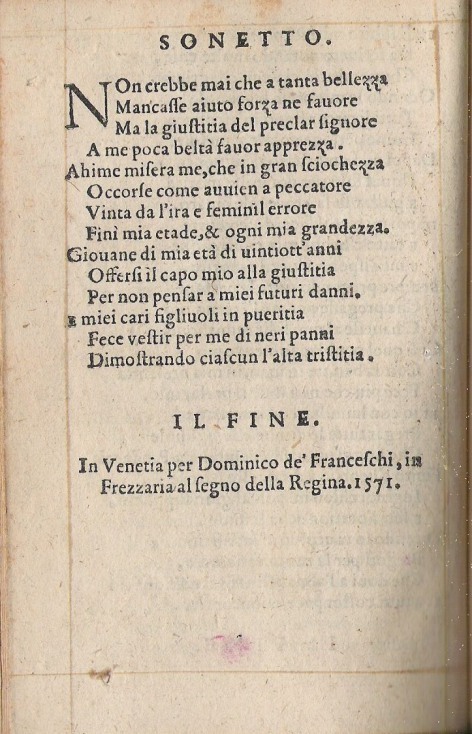 SONETTO.

NOn crebbe mai che a tanta bellezza
Mancasse aiuto forza ne fauore
Ma la giustitia del preclar signore
A me poca beltà fauor apprezza.
Ahime misera me, che in gran sciochezza
Occorse come auuien a peccatore
Vinta da l'ira e feminil errore
Finì mia etade, & ogni mia grandezza.
Giouane di mia età di uintiott'anni
Offersi il capo mio alla giustitia
Per non pensar a miei futuri danni.
E miei cari figliuoli in pueritia
Fece vestir per me di neri panni
Dimostrando ciascun l'alta tristitia.

IL FINE.

In Venetia per Dominico de' Franceschi, in Frezzaria al segno della Regina. 1571.